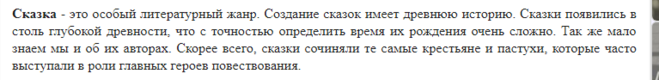 Сказка - это особый литературный жанр. Создание сказок имеет древнюю историю. Сказки появились в столь глубокой древности, что с точностью определить время их рождения очень сложно. Так же мало знаем мы и об их авторах. Скорее всего, сказки сочиняли те самые крестьяне и пастухи, которые часто выступали в роли главных героев повествования.